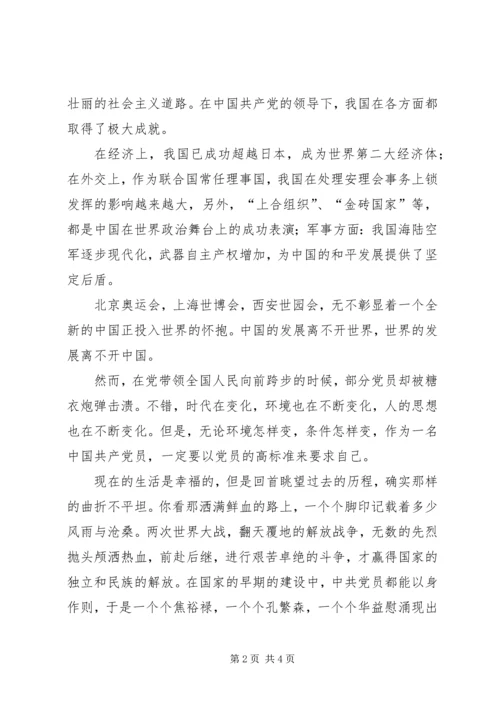 壮丽的社会主义道路。在中国共产党的领导下，我国在各方面都取得了极大成就。

在经济上，我国已成功超越日本，成为世界第二大经济体；在外交上，作为联合国常任理事国，我国在处理安理会事务上锁发挥的影响越来越大，另外，“上合组织”、“金砖国家”等，都是中国在世界政治舞台上的成功表演；军事方面：我国海陆空军逐步现代化，武器自主产权增加，为中国的和平发展提供了坚定后盾。

北京奥运会，上海世博会，西安世园会，无不彰显着一个全新的中国正投入世界的怀抱。中国的发展离不开世界，世界的发展离不开中国。

然而，在党带领全国人民向前跨步的时候，部分党员却被糖衣炮弹击溃。不错，时代在变化，环境也在不断变化，人的思想也在不断变化。但是，无论环境怎样变，条件怎样变，作为一名中国共产党员，一定要以党员的高标准来要求自己。

现在的生活是幸福的，但是回首眺望过去的历程，确实那样的曲折不平坦。你看那洒满鲜血的路上，一个个脚印记载着多少风雨与沧桑。两次世界大战，翻天覆地的解放战争，无数的先烈抛头颅洒热血，前赴后继，进行艰苦卓绝的斗争，才赢得国家的独立和民族的解放。在国家的早期的建设中，中共党员都能以身作则，于是一个个焦裕禄，一个个孔繁森，一个个华益慰涌现出

第 2 页 共 4 页